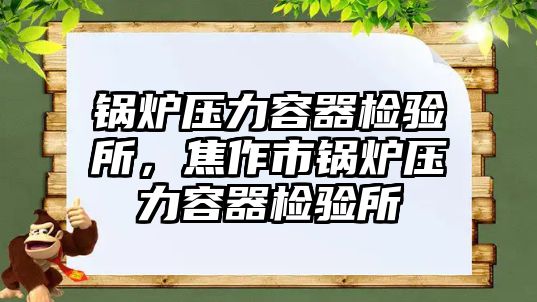 锅炉压力容器检验所，焦作市锅炉压力容器检验所